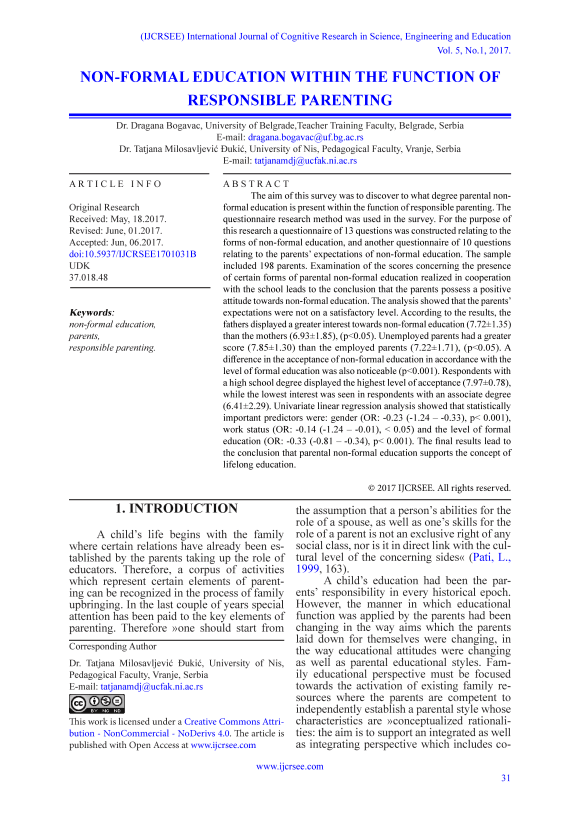 (IJCRSEE) International Journal of Cognitive Research in Science, Engineering and Education
Vol. 5, No.1, 2017.

NON-FORMAL EDUCATION WITHIN THE FUNCTION OF RESPONSIBLE PARENTING

Dr. Dragana Bogavac, University of Belgrade,Teacher Training Faculty, Belgrade, Serbia
E-mail: dragana.bogavac@uf.bg.ac.rs
Dr. Tatjana Milosavljević Đukić, University of Nis, Pedagogical Faculty, Vranje, Serbia
E-mail: tatjanamdj@ucfak.ni.ac.rs

ARTICLE INFO

Original Research
Received: May, 18.2017.
Revised: June, 01.2017.
Accepted: Jun, 06.2017.
doi:10.5937/IJCRSEE1701031B
UDK
37.018.48

Keywords:
non-formal education,
parents,
responsible parenting.

ABSTRACT

The aim of this survey was to discover to what degree parental non-formal education is present within the function of responsible parenting. The questionnaire research method was used in the survey. For the purpose of this research a questionnaire of 13 questions was constructed relating to the forms of non-formal education, and another questionnaire of 10 questions relating to the parents' expectations of non-formal education. The sample included 198 parents. Examination of the scores concerning the presence of certain forms of parental non-formal education realized in cooperation with the school leads to the conclusion that the parents possess a positive attitude towards non-formal education. The analysis showed that the parents' expectations were not on a satisfactory level. According to the results, the fathers displayed a greater interest towards non-formal education (7.72±1.35) than the mothers (6.93±1.85), (p<0.05). Unemployed parents had a greater score (7.85±1.30) than the employed parents (7.22±1.71), (p<0.05). A difference in the acceptance of non-formal education in accordance with the level of formal education was also noticeable (p<0.001). Respondents with a high school degree displayed the highest level of acceptance (7.97±0.78), while the lowest interest was seen in respondents with an associate degree (6.41±2.29). Univariate linear regression analysis showed that statistically important predictors were: gender (OR: -0.23 (-1.24 – -0.33), p< 0.001), work status (OR: -0.14 (-1.24 – -0.01), < 0.05) and the level of formal education (OR: -0.33 (-0.81 – -0.34), p< 0.001). The final results lead to the conclusion that parental non-formal education supports the concept of lifelong education.

© 2017 IJCRSEE. All rights reserved.

1. INTRODUCTION

A child's life begins with the family where certain relations have already been established by the parents taking up the role of educators. Therefore, a corpus of activities which represent certain elements of parenting can be recognized in the process of family upbringing. In the last couple of years special attention has been paid to the key elements of parenting. Therefore »one should start from

Corresponding Author

Dr. Tatjana Milosavljević Đukić, University of Nis, Pedagogical Faculty, Vranje, Serbia
E-mail: tatjanamdj@ucfak.ni.ac.rs

BY NC ND

This work is licensed under a Creative Commons Attribution - NonCommercial - NoDerivs 4.0. The article is published with Open Access at www.ijcrsee.com

the assumption that a person's abilities for the role of a spouse, as well as one's skills for the role of a parent is not an exclusive right of any social class, nor is it in direct link with the cultural level of the concerning sides« (Pati, L., 1999, 163).

A child's education had been the parents' responsibility in every historical epoch. However, the manner in which educational function was applied by the parents had been changing in the way aims which the parents laid down for themselves were changing, in the way educational attitudes were changing as well as parental educational styles. Family educational perspective must be focused towards the activation of existing family resources where the parents are competent to independently establish a parental style whose characteristics are »conceptualized rationalities: the aim is to support an integrated as well as integrating perspective which includes co-

www.ijcrsee.com
31